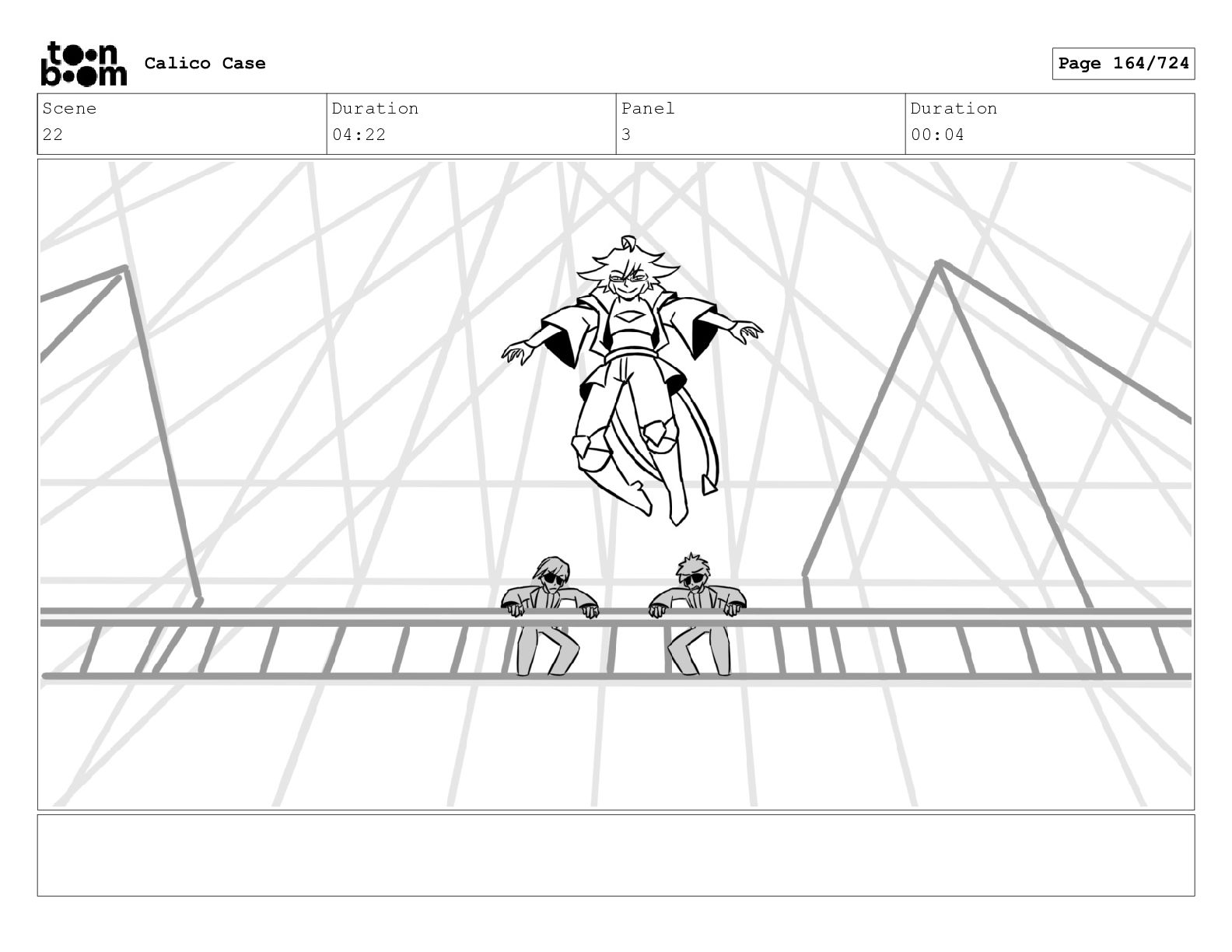 toon boom Calico Case

Page 164/724

| Scene | Duration | Panel | Duration |
|---|---|---|---|
| 22 | 04:22 | 3 | 00:04 |